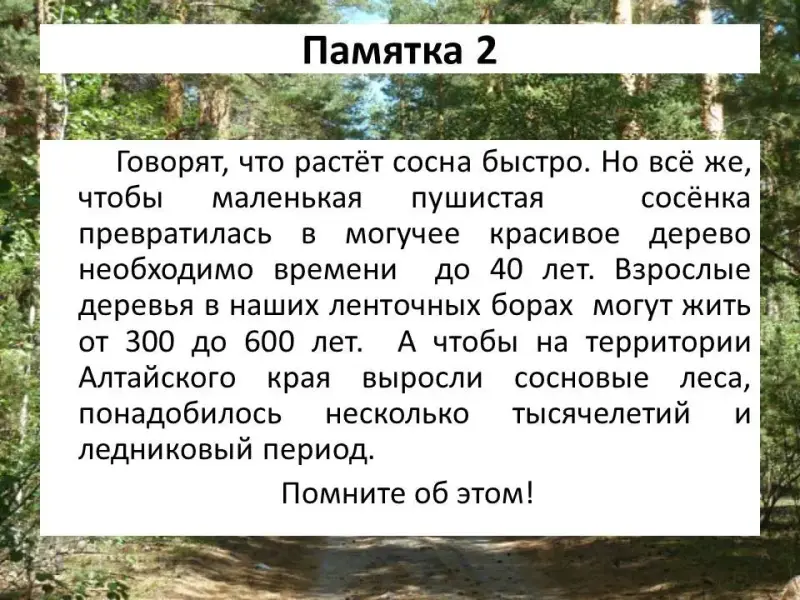 Памятка 2

Говорят, что растёт сосна быстро. Но всё же, чтобы маленькая пушистая сосёнка превратилась в могучее красивое дерево необходимо времени до 40 лет. Взрослые деревья в наших ленточных борах могут жить от 300 до 600 лет. А чтобы на территории Алтайского края выросли сосновые леса, понадобилось несколько тысячелетий и ледниковый период.

Помните об этом!